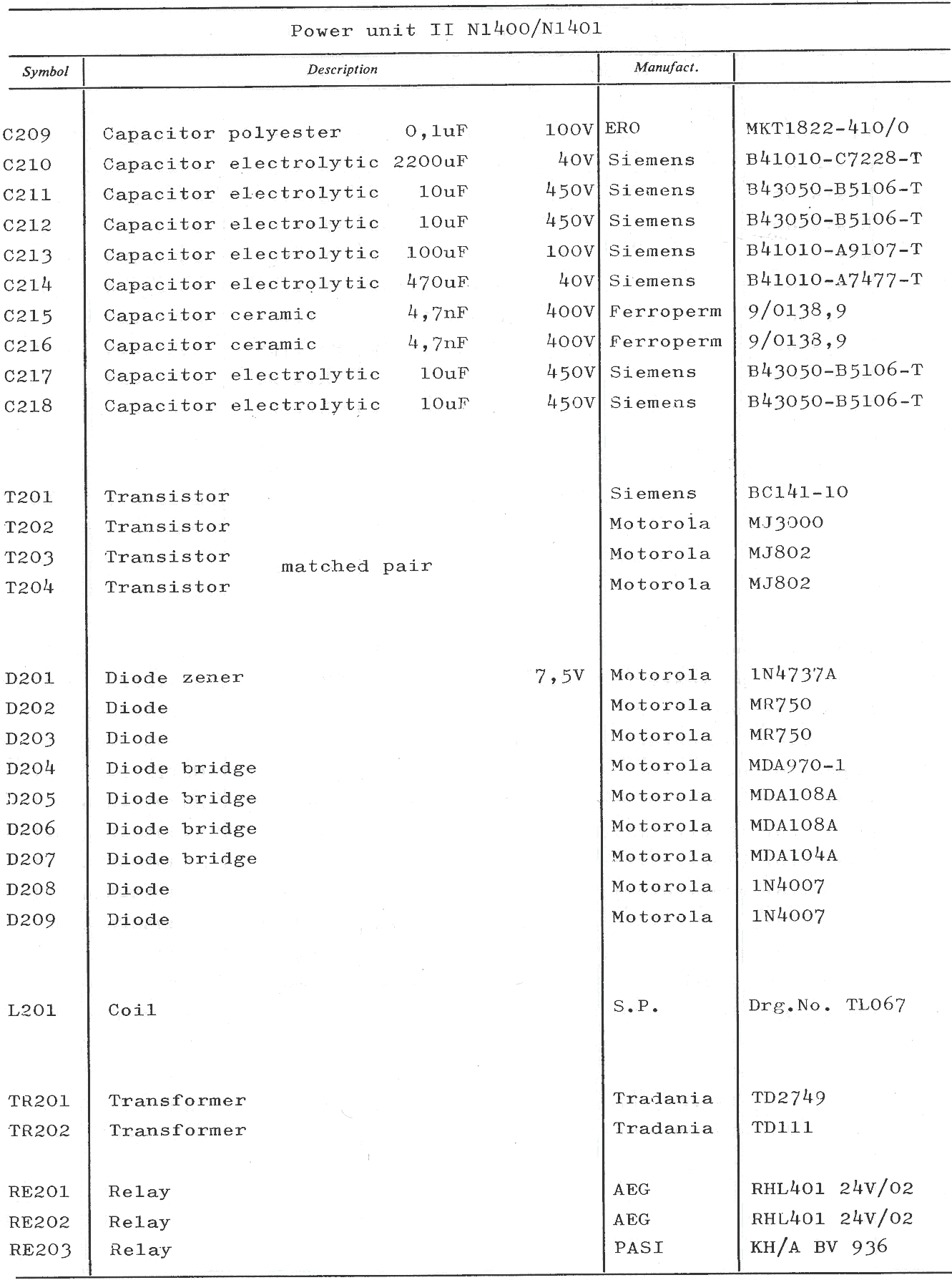 Power unit II N1400/N1401

| Symbol | Description | Manufact. | |
|---|---|---|---|
| C209 | Capacitor polyester 0,1uF 100V | ERO | MKT1822-410/0 |
| C210 | Capacitor electrolytic 2200uF 40V | Siemens | B41010-C7228-T |
| C211 | Capacitor electrolytic 10uF 450V | Siemens | B43050-B5106-T |
| C212 | Capacitor electrolytic 10uF 450V | Siemens | B43050-B5106-T |
| C213 | Capacitor electrolytic 100uF 100V | Siemens | B41010-A9107-T |
| C214 | Capacitor electrolytic 470uF 40V | Siemens | B41010-A7477-T |
| C215 | Capacitor ceramic 4,7nF 400V | Ferroperm | 9/0138,9 |
| C216 | Capacitor ceramic 4,7nF 400V | Ferroperm | 9/0138,9 |
| C217 | Capacitor electrolytic 10uF 450V | Siemens | B43050-B5106-T |
| C218 | Capacitor electrolytic 10uF 450V | Siemens | B43050-B5106-T |
| T201 | Transistor | Siemens | BC141-10 |
| T202 | Transistor | Motorola | MJ3000 |
| T203 | Transistor matched pair | Motorola | MJ802 |
| T204 | Transistor | Motorola | MJ802 |
| D201 | Diode zener 7,5V | Motorola | 1N4737A |
| D202 | Diode | Motorola | MR750 |
| D203 | Diode | Motorola | MR750 |
| D204 | Diode bridge | Motorola | MDA970-1 |
| D205 | Diode bridge | Motorola | MDA108A |
| D206 | Diode bridge | Motorola | MDA108A |
| D207 | Diode bridge | Motorola | MDA104A |
| D208 | Diode | Motorola | 1N4007 |
| D209 | Diode | Motorola | 1N4007 |
| L201 | Coil | S.P. | Drg.No. TL067 |
| TR201 | Transformer | Tradania | TD2749 |
| TR202 | Transformer | Tradania | TD111 |
| RE201 | Relay | AEG | RHL401 24V/02 |
| RE202 | Relay | AEG | RHL401 24V/02 |
| RE203 | Relay | PASI | KH/A BV 936 |